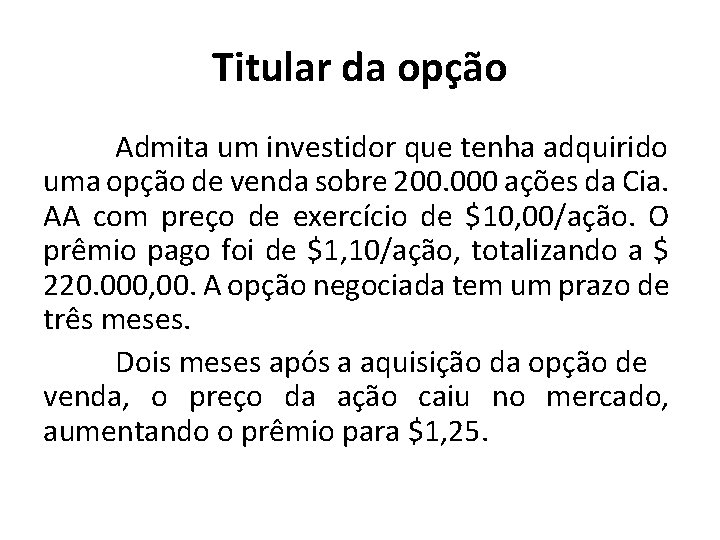 Titular da opção

Admita um investidor que tenha adquirido uma opção de venda sobre 200.000 ações da Cia. AA com preço de exercício de \$10,00/ação. O prêmio pago foi de \$1,10/ação, totalizando a \$ 220.000,00. A opção negociada tem um prazo de três meses.

Dois meses após a aquisição da opção de venda, o preço da ação caiu no mercado, aumentando o prêmio para \$1,25.